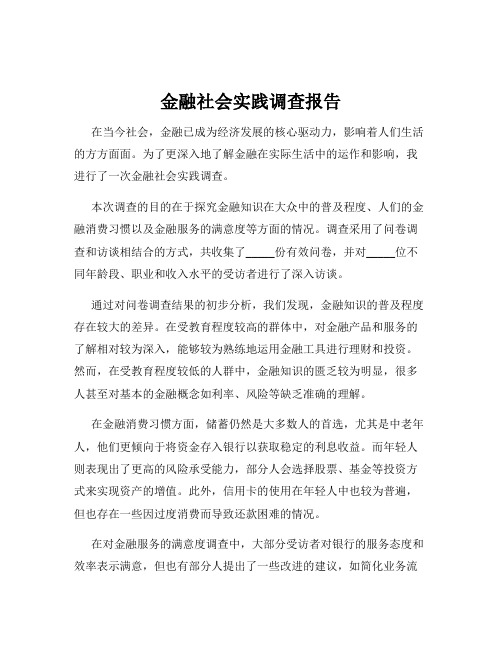 金融社会实践调查报告

在当今社会，金融已成为经济发展的核心驱动力，影响着人们生活的方方面面。为了更深入地了解金融在实际生活中的运作和影响，我进行了一次金融社会实践调查。

本次调查的目的在于探究金融知识在大众中的普及程度、人们的金融消费习惯以及金融服务的满意度等方面的情况。调查采用了问卷调查和访谈相结合的方式，共收集了_____份有效问卷，并对_____位不同年龄段、职业和收入水平的受访者进行了深入访谈。

通过对问卷调查结果的初步分析，我们发现，金融知识的普及程度存在较大的差异。在受教育程度较高的群体中，对金融产品和服务的了解相对较为深入，能够较为熟练地运用金融工具进行理财和投资。然而，在受教育程度较低的人群中，金融知识的匮乏较为明显，很多人甚至对基本的金融概念如利率、风险等缺乏准确的理解。

在金融消费习惯方面，储蓄仍然是大多数人的首选，尤其是中老年人，他们更倾向于将资金存入银行以获取稳定的利息收益。而年轻人则表现出了更高的风险承受能力，部分人会选择股票、基金等投资方式来实现资产的增值。此外，信用卡的使用在年轻人中也较为普遍，但也存在一些因过度消费而导致还款困难的情况。

在对金融服务的满意度调查中，大部分受访者对银行的服务态度和效率表示满意，但也有部分人提出了一些改进的建议，如简化业务流